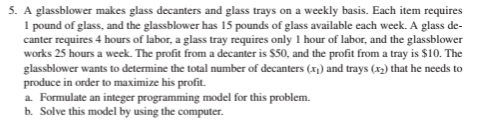 5. A glassblower makes glass decanters and glass trays on a weekly basis. Each item requires 1 pound of glass, and the glassblower has 15 pounds of glass available each week. A glass decanter requires 4 hours of labor, a glass tray requires only 1 hour of labor, and the glassblower works 25 hours a week. The profit from a decanter is \$50, and the profit from a tray is \$10. The glassblower wants to determine the total number of decanters ($x_1$) and trays ($x_2$) that he needs to produce in order to maximize his profit.

a. Formulate an integer programming model for this problem.
b. Solve this model by using the computer.